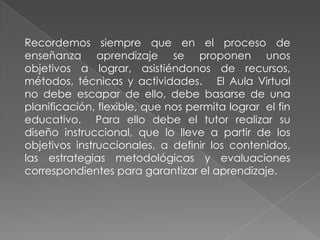 Recordemos siempre que en el proceso de enseñanza aprendizaje se proponen unos objetivos a lograr, asistiéndonos de recursos, métodos, técnicas y actividades. El Aula Virtual no debe escapar de ello, debe basarse de una planificación, flexible, que nos permita lograr el fin educativo. Para ello debe el tutor realizar su diseño instruccional, que lo lleve a partir de los objetivos instruccionales, a definir los contenidos, las estrategias metodológicas y evaluaciones correspondientes para garantizar el aprendizaje.